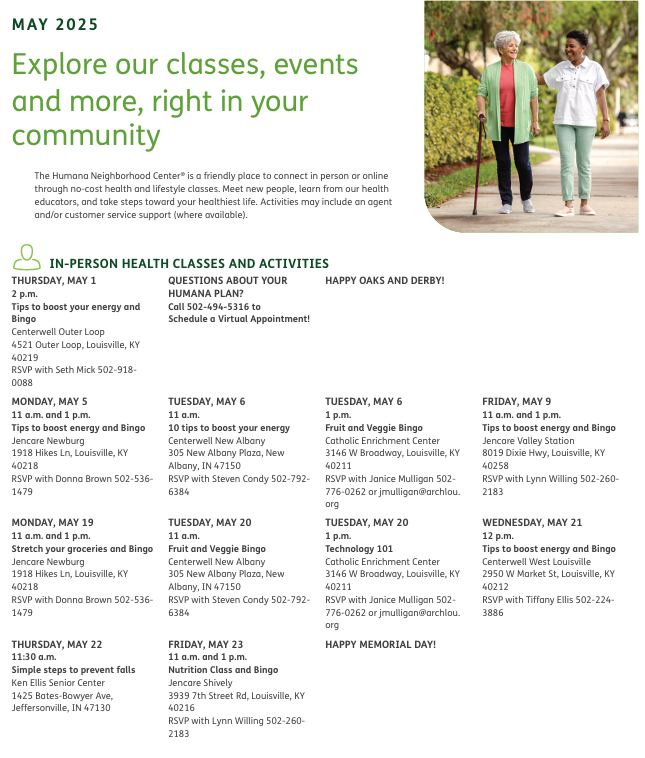 MAY 2025

Explore our classes, events and more, right in your community

The Humana Neighborhood Center® is a friendly place to connect in person or online through no-cost health and lifestyle classes. Meet new people, learn from our health educators, and take steps toward your healthiest life. Activities may include an agent and/or customer service support (where available).

IN-PERSON HEALTH CLASSES AND ACTIVITIES

THURSDAY, MAY 1
2 p.m.
Tips to boost your energy and Bingo
Centerwell Outer Loop
4521 Outer Loop, Louisville, KY 40219
RSVP with Seth Mick 502-918-0088

QUESTIONS ABOUT YOUR HUMANA PLAN?
Call 502-494-5316 to Schedule a Virtual Appointment!

HAPPY OAKS AND DERBY!

MONDAY, MAY 5
11 a.m. and 1 p.m.
Tips to boost energy and Bingo
Jencare Newburg
1918 Hikes Ln, Louisville, KY 40218
RSVP with Donna Brown 502-536-1479

TUESDAY, MAY 6
11 a.m.
10 tips to boost your energy
Centerwell New Albany
305 New Albany Plaza, New Albany, IN 47150
RSVP with Steven Condy 502-792-6384

TUESDAY, MAY 6
1 p.m.
Fruit and Veggie Bingo
Catholic Enrichment Center
3146 W Broadway, Louisville, KY 40211
RSVP with Janice Mulligan 502-776-0262 or jmulligan@archlou.org

FRIDAY, MAY 9
11 a.m. and 1 p.m.
Tips to boost energy and Bingo
Jencare Valley Station
8019 Dixie Hwy, Louisville, KY 40258
RSVP with Lynn Willing 502-260-2183

MONDAY, MAY 19
11 a.m. and 1 p.m.
Stretch your groceries and Bingo
Jencare Newburg
1918 Hikes Ln, Louisville, KY 40218
RSVP with Donna Brown 502-536-1479

TUESDAY, MAY 20
11 a.m.
Fruit and Veggie Bingo
Centerwell New Albany
305 New Albany Plaza, New Albany, IN 47150
RSVP with Steven Condy 502-792-6384

TUESDAY, MAY 20
1 p.m.
Technology 101
Catholic Enrichment Center
3146 W Broadway, Louisville, KY 40211
RSVP with Janice Mulligan 502-776-0262 or jmulligan@archlou.org

WEDNESDAY, MAY 21
12 p.m.
Tips to boost energy and Bingo
Centerwell West Louisville
2950 W Market St, Louisville, KY 40212
RSVP with Tiffany Ellis 502-224-3886

THURSDAY, MAY 22
11:30 a.m.
Simple steps to prevent falls
Ken Ellis Senior Center
1425 Bates-Bowyer Ave, Jeffersonville, IN 47130

FRIDAY, MAY 23
11 a.m. and 1 p.m.
Nutrition Class and Bingo
Jencare Shively
3939 7th Street Rd, Louisville, KY 40216
RSVP with Lynn Willing 502-260-2183

HAPPY MEMORIAL DAY!